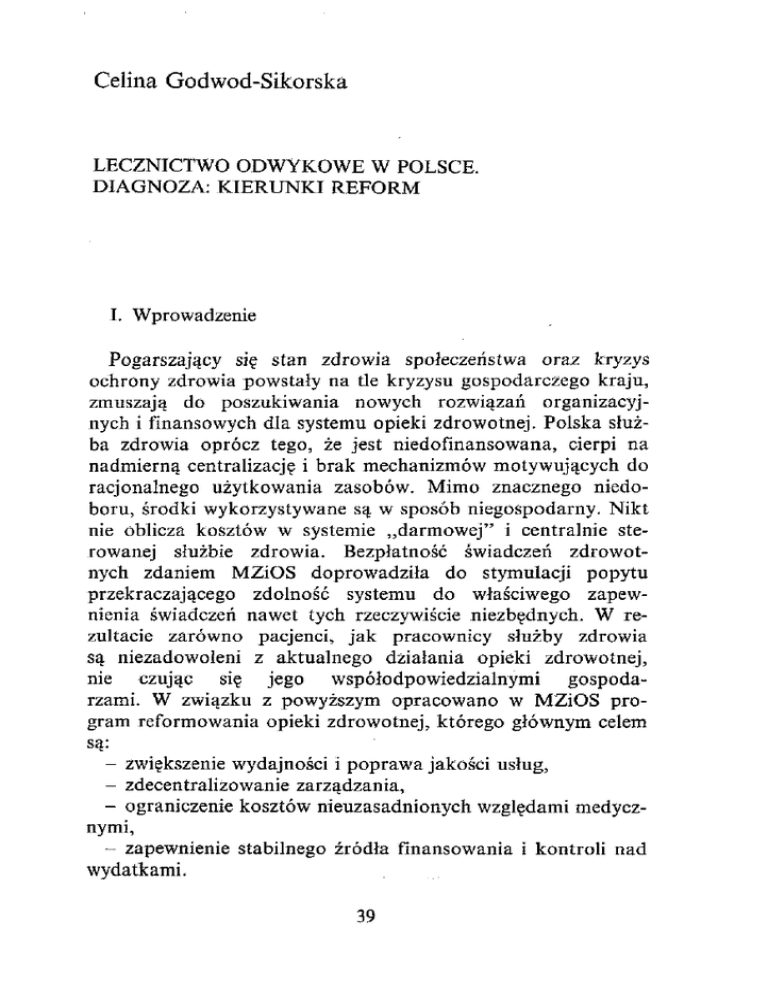 Celina Godwod-Sikorska

LECZNICTWO ODWYKOWE W POLSCE. DIAGNOZA: KIERUNKI REFORM

I. Wprowadzenie

Pogarszający się stan zdrowia społeczeństwa oraz kryzys ochrony zdrowia powstały na tle kryzysu gospodarczego kraju, zmuszają do poszukiwania nowych rozwiązań organizacyjnych i finansowych dla systemu opieki zdrowotnej. Polska służba zdrowia oprócz tego, że jest niedofinansowana, cierpi na nadmierną centralizację i brak mechanizmów motywujących do racjonalnego użytkowania zasobów. Mimo znacznego niedoboru, środki wykorzystywane są w sposób niegospodarny. Nikt nie oblicza kosztów w systemie „darmowej" i centralnie sterowanej służbie zdrowia. Bezpłatność świadczeń zdrowotnych zdaniem MZiOS doprowadziła do stymulacji popytu przekraczającego zdolność systemu do właściwego zapewnienia świadczeń nawet tych rzeczywiście niezbędnych. W rezultacie zarówno pacjenci, jak pracownicy służby zdrowia są niezadowoleni z aktualnego działania opieki zdrowotnej, nie czując się jego współodpowiedzialnymi gospodarzami. W związku z powyższym opracowano w MZiOS program reformowania opieki zdrowotnej, którego głównym celem są:
– zwiększenie wydajności i poprawa jakości usług,
– zdecentralizowanie zarządzania,
– ograniczenie kosztów nieuzasadnionych względami medycznymi,
– zapewnienie stabilnego źródła finansowania i kontroli nad wydatkami.

39